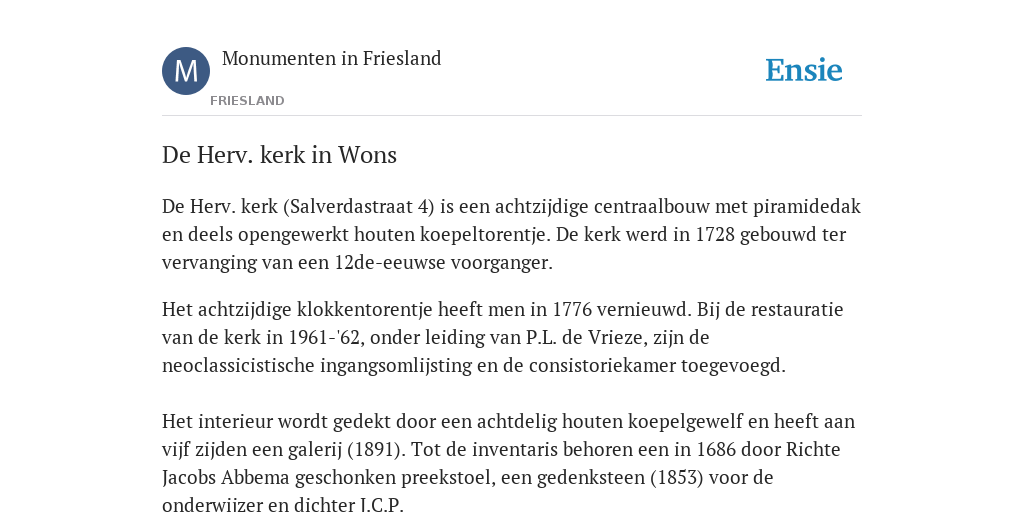 M

Monumenten in Friesland

FRIESLAND

Ensie

De Herv. kerk in Wons

De Herv. kerk (Salverdastraat 4) is een achtzijdige centraalbouw met piramidedak en deels opengewerkt houten koepeltorentje. De kerk werd in 1728 gebouwd ter vervanging van een 12de-eeuwse voorganger.

Het achtzijdige klokkentorentje heeft men in 1776 vernieuwd. Bij de restauratie van de kerk in 1961-'62, onder leiding van P.L. de Vrieze, zijn de neoclassicistische ingangsomlijsting en de consistoriekamer toegevoegd.

Het interieur wordt gedekt door een achtdelig houten koepelgewelf en heeft aan vijf zijden een galerij (1891). Tot de inventaris behoren een in 1686 door Richte Jacobs Abbema geschonken preekstoel, een gedenksteen (1853) voor de onderwijzer en dichter J.C.P.